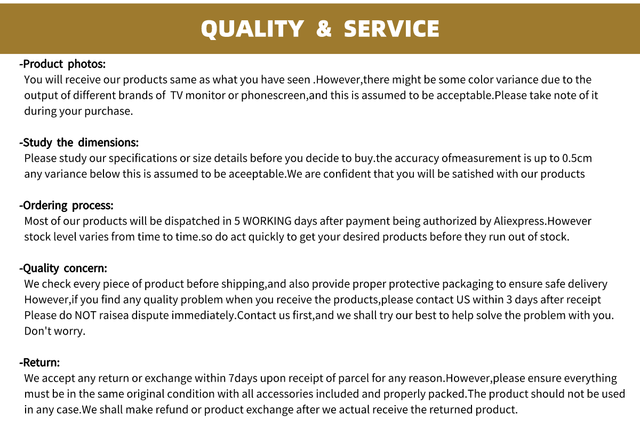 QUALITY & SERVICE

-Product photos:
You will receive our products same as what you have seen .However,there might be some color variance due to the output of different brands of TV monitor or phonescreen,and this is assumed to be acceptable.Please take note of it during your purchase.

-Study the dimensions:
Please study our specifications or size details before you decide to buy.the accuracy ofmeasurement is up to 0.5cm any variance below this is assumed to be aceeptable.We are confident that you will be satished with our products

-Ordering process:
Most of our products will be dispatched in 5 WORKING days after payment being authorized by Aliexpress.However stock level varies from time to time.so do act quickly to get your desired products before they run out of stock.

-Quality concern:
We check every piece of product before shipping,and also provide proper protective packaging to ensure safe delivery However,if you find any quality problem when you receive the products,please contact US within 3 days after receipt Please do NOT raisea dispute immediately.Contact us first,and we shall try our best to help solve the problem with you. Don't worry.

-Return:
We accept any return or exchange within 7days upon receipt of parcel for any reason.However,please ensure everything must be in the same original condition with all accessories included and properly packed.The product should not be used in any case.We shall make refund or product exchange after we actual receive the returned product.